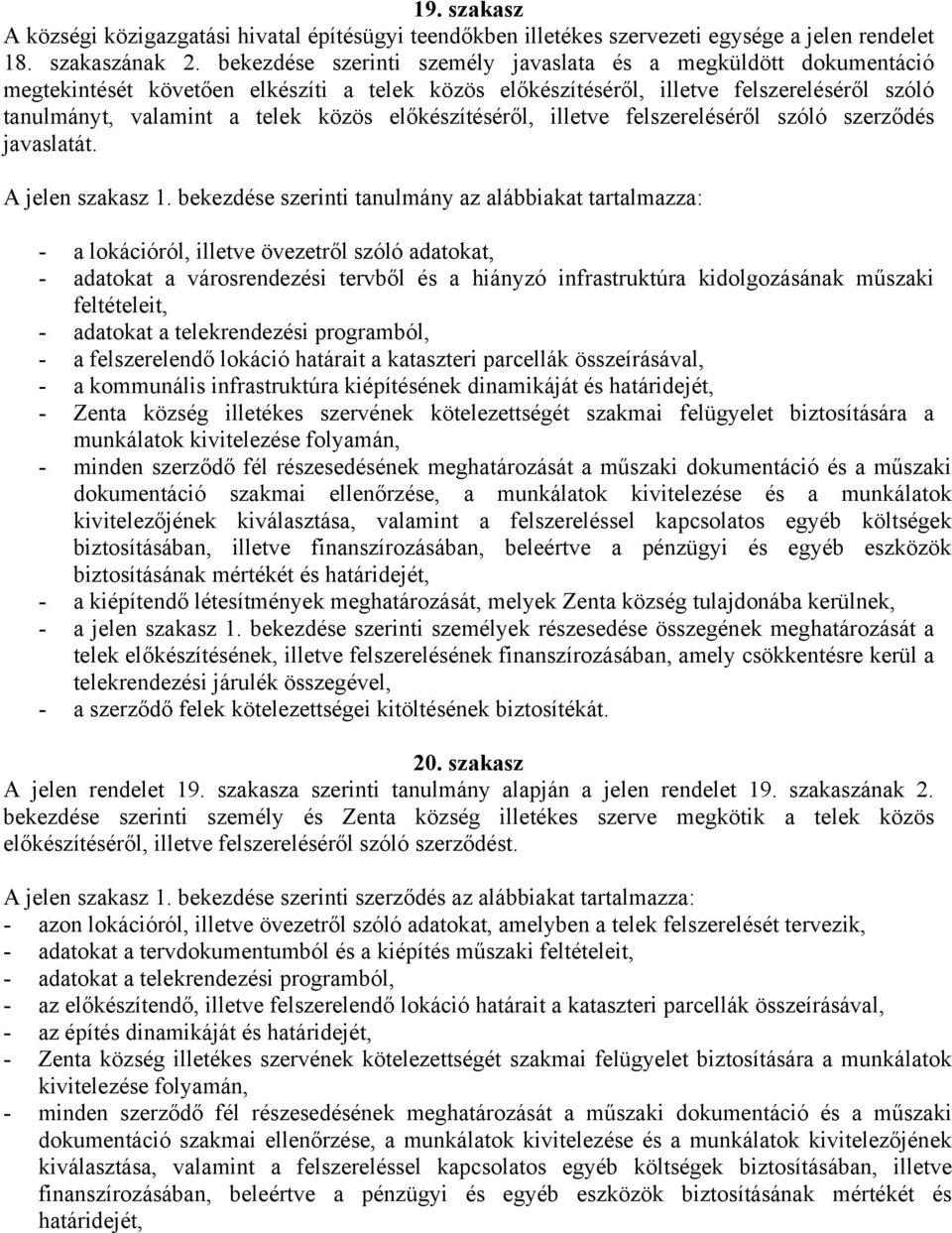 19. szakasz
A községi közigazgatási hivatal építésügyi teendőkben illetékes szervezeti egysége a jelen rendelet 18. szakaszának 2. bekezdése szerinti személy javaslata és a megküldött dokumentáció megtekintését követően elkészíti a telek közös előkészítéséről, illetve felszereléséről szóló tanulmányt, valamint a telek közös előkészítéséről, illetve felszereléséről szóló szerződés javaslatát.

A jelen szakasz 1. bekezdése szerinti tanulmány az alábbiakat tartalmazza:

- a lokációról, illetve övezetről szóló adatokat,
- adatokat a városrendezési tervből és a hiányzó infrastruktúra kidolgozásának műszaki feltételeit,
- adatokat a telekrendezési programból,
- a felszerelendő lokáció határait a kataszteri parcellák összeírásával,
- a kommunális infrastruktúra kiépítésének dinamikáját és határidejét,
- Zenta község illetékes szervének kötelezettségét szakmai felügyelet biztosítására a munkálatok kivitelezése folyamán,
- minden szerződő fél részesedésének meghatározását a műszaki dokumentáció és a műszaki dokumentáció szakmai ellenőrzése, a munkálatok kivitelezése és a munkálatok kivitelezőjének kiválasztása, valamint a felszereléssel kapcsolatos egyéb költségek biztosításában, illetve finanszírozásában, beleértve a pénzügyi és egyéb eszközök biztosításának mértékét és határidejét,
- a kiépítendő létesítmények meghatározását, melyek Zenta község tulajdonába kerülnek,
- a jelen szakasz 1. bekezdése szerinti személyek részesedése összegének meghatározását a telek előkészítésének, illetve felszerelésének finanszírozásában, amely csökkentésre kerül a telekrendezési járulék összegével,
- a szerződő felek kötelezettségei kitöltésének biztosítékát.

20. szakasz
A jelen rendelet 19. szakasza szerinti tanulmány alapján a jelen rendelet 19. szakaszának 2. bekezdése szerinti személy és Zenta község illetékes szerve megkötik a telek közös előkészítéséről, illetve felszereléséről szóló szerződést.

A jelen szakasz 1. bekezdése szerinti szerződés az alábbiakat tartalmazza:
- azon lokációról, illetve övezetről szóló adatokat, amelyben a telek felszerelését tervezik,
- adatokat a tervdokumentumból és a kiépítés műszaki feltételeit,
- adatokat a telekrendezési programból,
- az előkészítendő, illetve felszerelendő lokáció határait a kataszteri parcellák összeírásával,
- az építés dinamikáját és határidejét,
- Zenta község illetékes szervének kötelezettségét szakmai felügyelet biztosítására a munkálatok kivitelezése folyamán,
- minden szerződő fél részesedésének meghatározását a műszaki dokumentáció és a műszaki dokumentáció szakmai ellenőrzése, a munkálatok kivitelezése és a munkálatok kivitelezőjének kiválasztása, valamint a felszereléssel kapcsolatos egyéb költségek biztosításában, illetve finanszírozásában, beleértve a pénzügyi és egyéb eszközök biztosításának mértékét és határidejét,